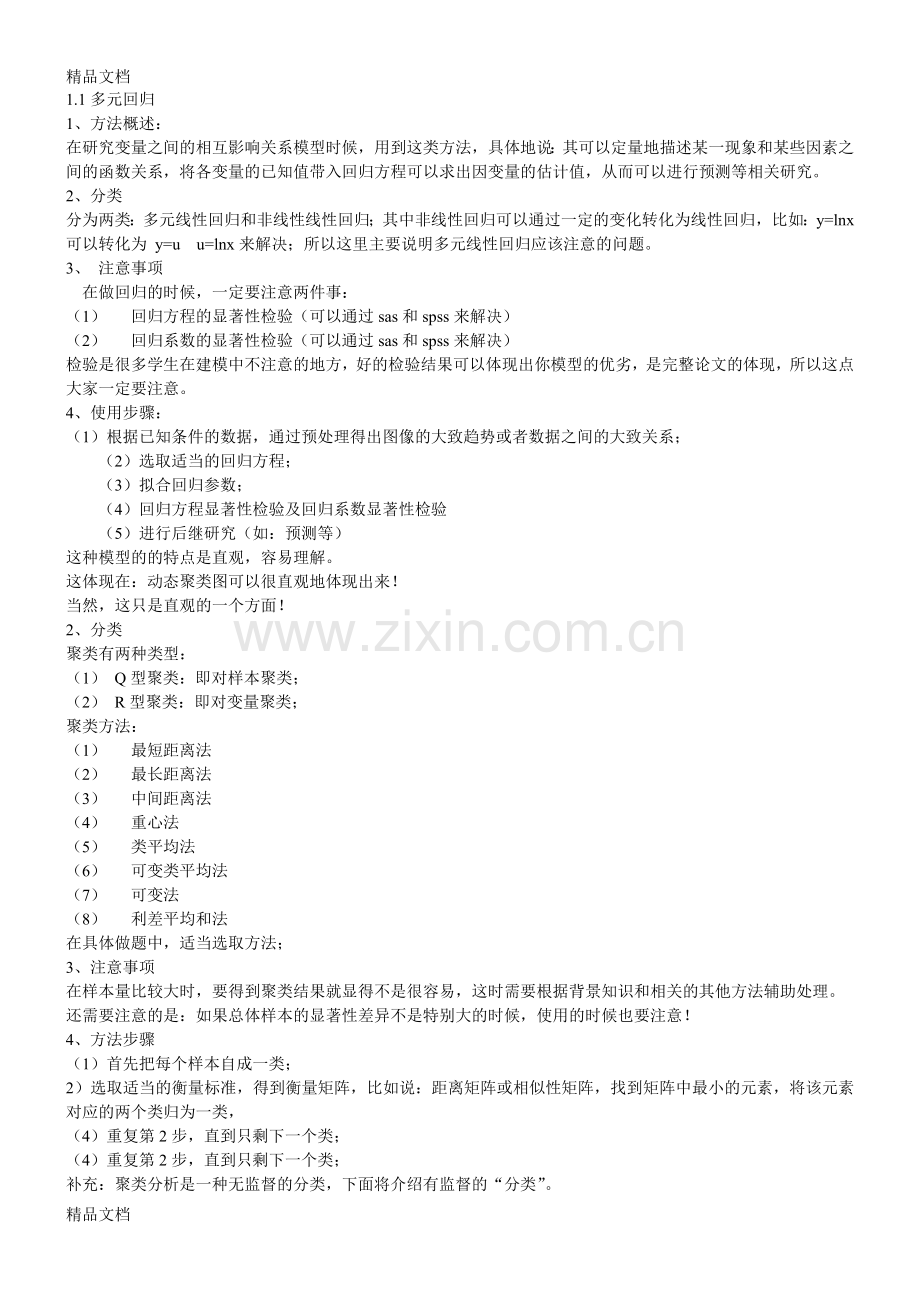 精品文档
1.1 多元回归
1、方法概述：
在研究变量之间的相互影响关系模型时候，用到这类方法，具体地说：其可以定量地描述某一现象和某些因素之间的函数关系，将各变量的已知值带入回归方程可以求出因变量的估计值，从而可以进行预测等相关研究。
2、分类
分为两类：多元线性回归和非线性线性回归；其中非线性回归可以通过一定的变化转化为线性回归，比如：y=lnx 可以转化为 y=u u=lnx 来解决；所以这里主要说明多元线性回归应该注意的问题。
3、 注意事项
在做回归的时候，一定要注意两件事：
（1） 回归方程的显著性检验（可以通过 sas 和 spss 来解决）
（2） 回归系数的显著性检验（可以通过 sas 和 spss 来解决）
检验是很多学生在建模中不注意的地方，好的检验结果可以体现出你模型的优劣，是完整论文的体现，所以这点大家一定要注意。
4、使用步骤：
（1）根据已知条件的数据，通过预处理得出图像的大致趋势或者数据之间的大致关系；
（2）选取适当的回归方程；
（3）拟合回归参数；
（4）回归方程显著性检验及回归系数显著性检验
（5）进行后继研究（如：预测等）
这种模型的的特点是直观，容易理解。
这体现在：动态聚类图可以很直观地体现出来！
当然，这只是直观的一个方面！
2、分类
聚类有两种类型：
（1） Q 型聚类：即对样本聚类；
（2） R 型聚类：即对变量聚类；
聚类方法：
（1） 最短距离法
（2） 最长距离法
（3） 中间距离法
（4） 重心法
（5） 类平均法
（6） 可变类平均法
（7） 可变法
（8） 利差平均和法
在具体做题中，适当选取方法；
3、注意事项
在样本量比较大时，要得到聚类结果就显得不是很容易，这时需要根据背景知识和相关的其他方法辅助处理。
还需要注意的是：如果总体样本的显著性差异不是特别大的时候，使用的时候也要注意！
4、方法步骤
（1）首先把每个样本自成一类；
2）选取适当的衡量标准，得到衡量矩阵，比如说：距离矩阵或相似性矩阵，找到矩阵中最小的元素，将该元素对应的两个类归为一类，
（4）重复第 2 步，直到只剩下一个类；
（4）重复第 2 步，直到只剩下一个类；
补充：聚类分析是一种无监督的分类，下面将介绍有监督的“分类”。
精品文档
www.zixin.com.cn